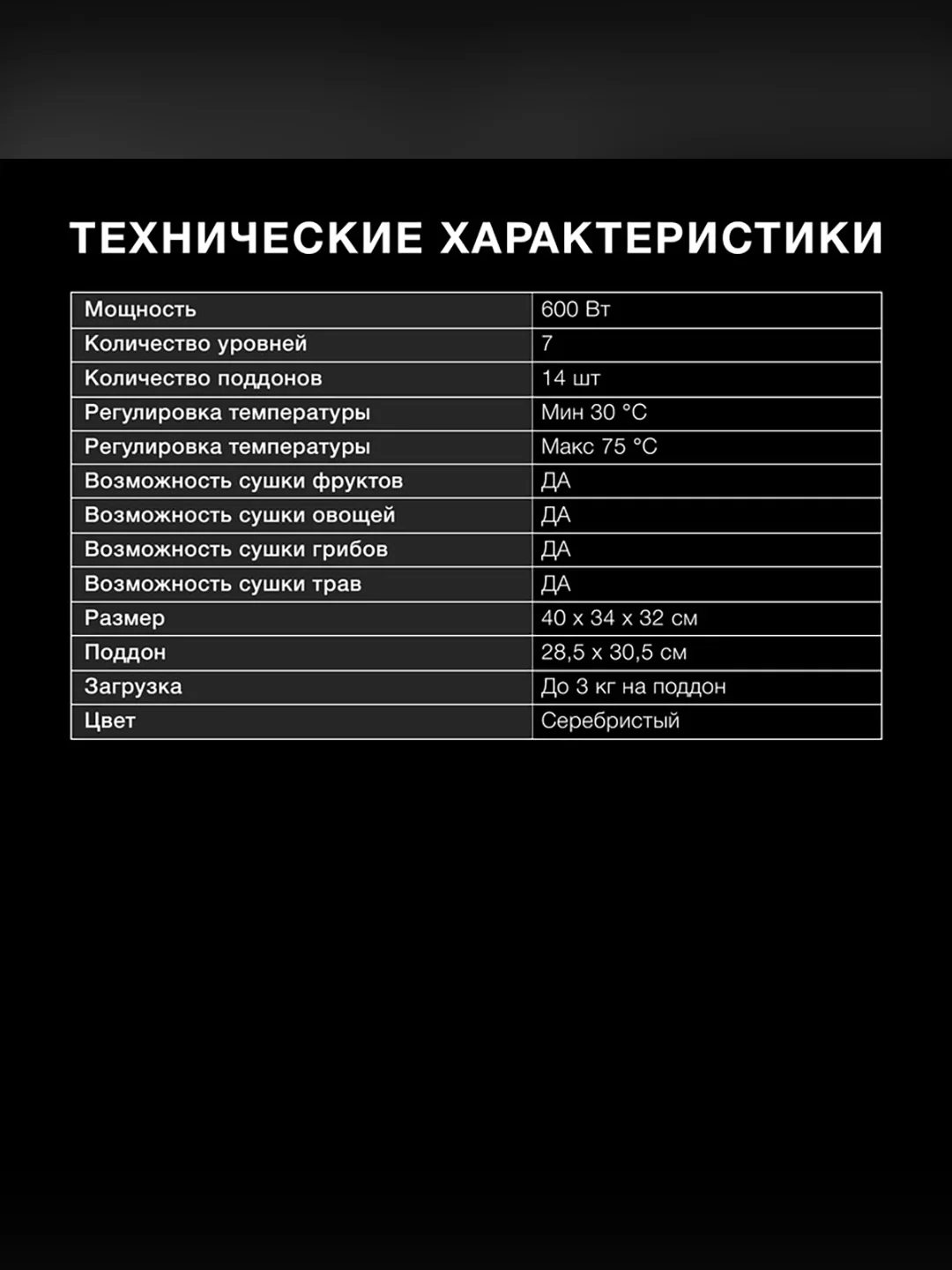 ТЕХНИЧЕСКИЕ ХАРАКТЕРИСТИКИ

| Мощность | 600 Вт |
|---|---|
| Количество уровней | 7 |
| Количество поддонов | 14 шт |
| Регулировка температуры | Мин 30 °C |
| Регулировка температуры | Макс 75 °C |
| Возможность сушки фруктов | ДА |
| Возможность сушки овощей | ДА |
| Возможность сушки грибов | ДА |
| Возможность сушки трав | ДА |
| Размер | 40 х 34 х 32 см |
| Поддон | 28,5 х 30,5 см |
| Загрузка | До 3 кг на поддон |
| Цвет | Серебристый |